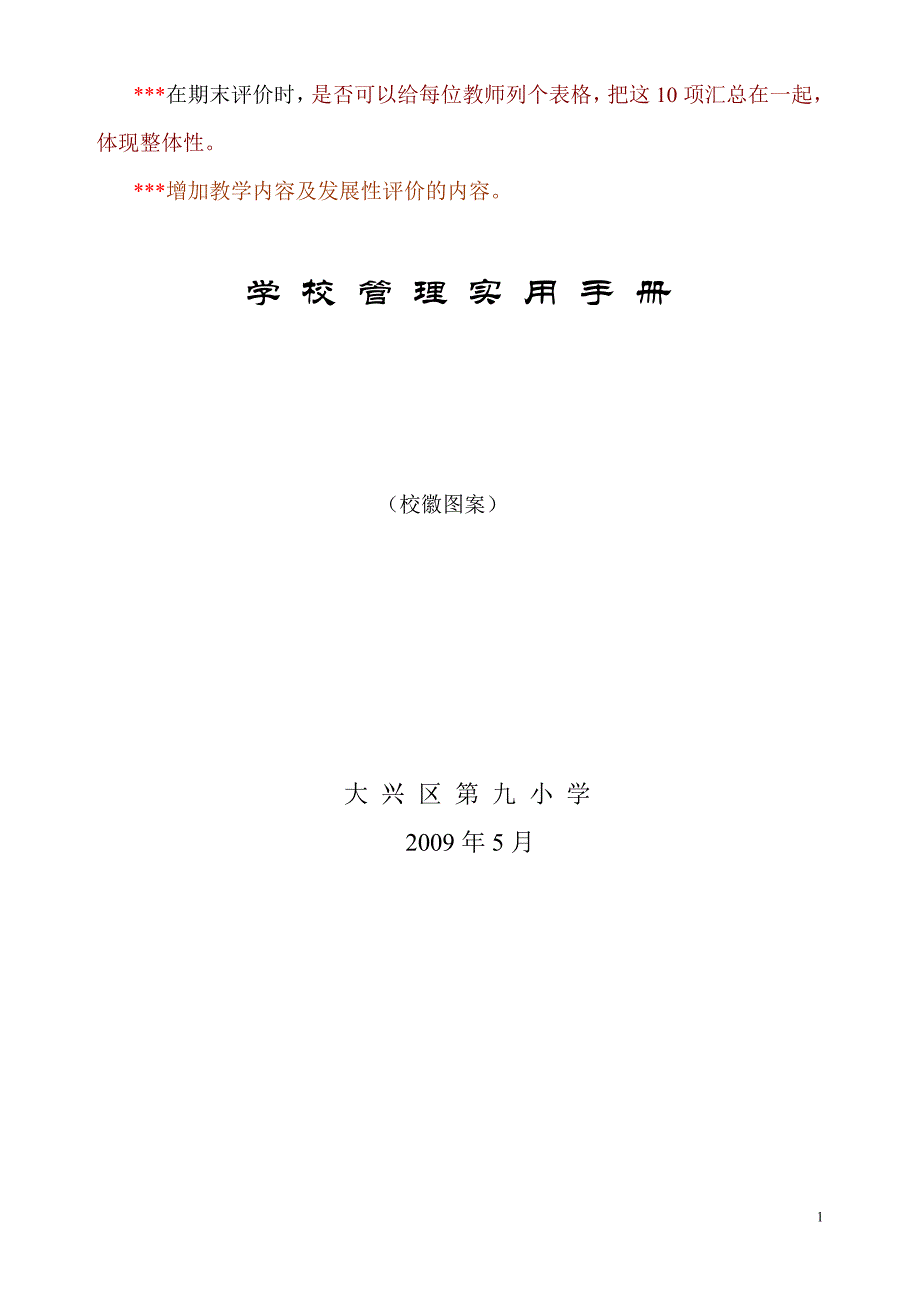 ***在期末评价时，是否可以给每位教师列个表格，把这 10 项汇总在一起，体现整体性。

***增加教学内容及发展性评价的内容。

学 校 管 理 实 用 手 册

（校徽图案）

大 兴 区 第 九 小 学

2009 年 5 月

1